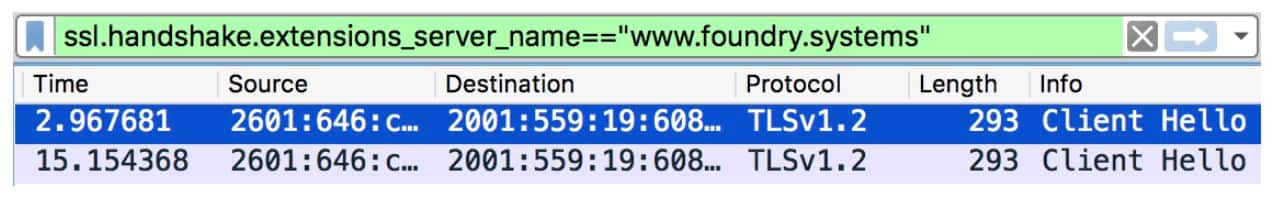 ssl.handshake.extensions_server_name=="www.foundry.systems"

| Time | Source | Destination | Protocol | Length | Info |
|---|---|---|---|---|---|
| 2.967681 | 2601:646:c… | 2001:559:19:608… | TLSv1.2 | 293 | Client Hello |
| 15.154368 | 2601:646:c… | 2001:559:19:608… | TLSv1.2 | 293 | Client Hello |